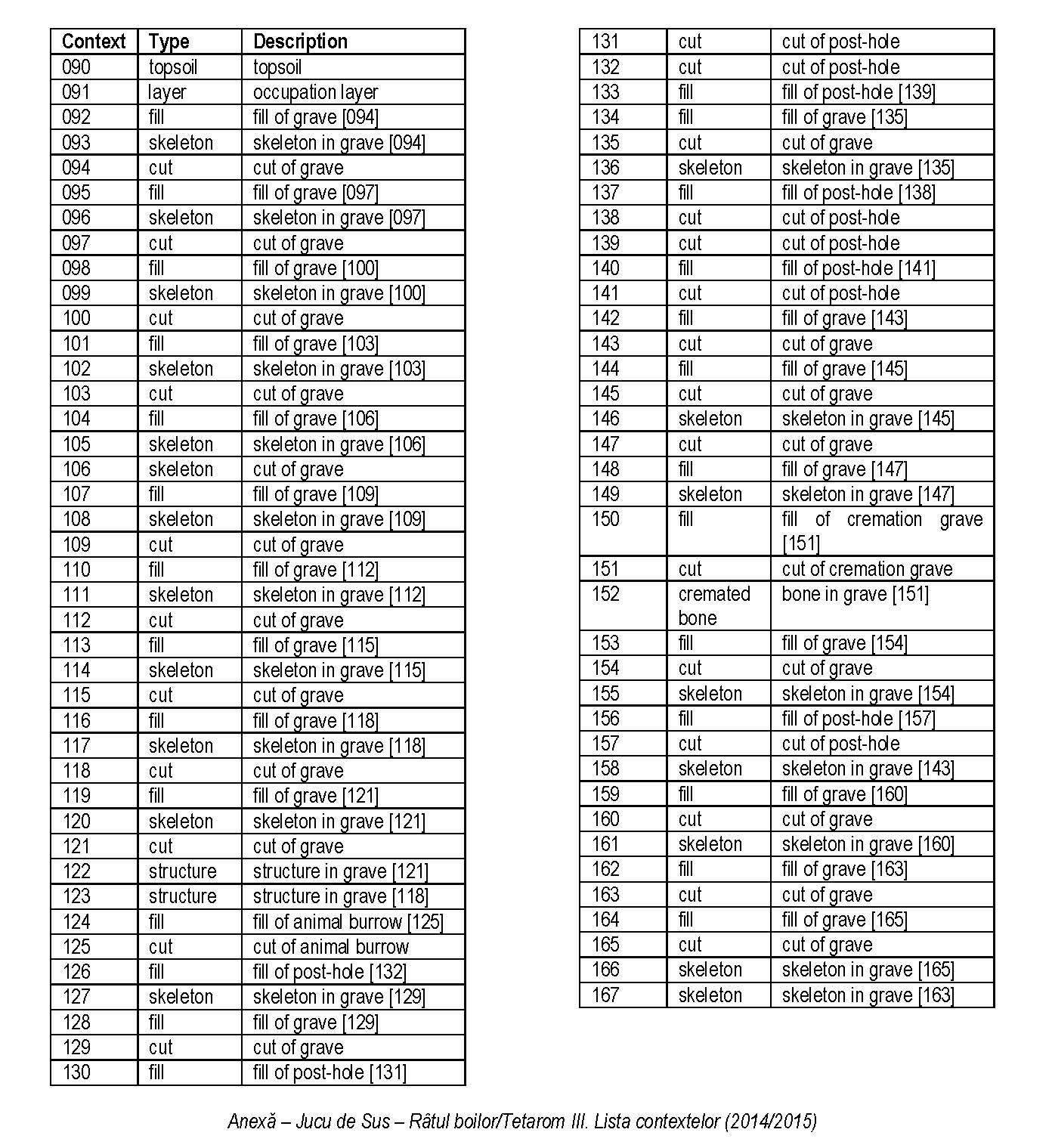 | Context | Type | Description |
|---|---|---|
| 090 | topsoil | topsoil |
| 091 | layer | occupation layer |
| 092 | fill | fill of grave [094] |
| 093 | skeleton | skeleton in grave [094] |
| 094 | cut | cut of grave |
| 095 | fill | fill of grave [097] |
| 096 | skeleton | skeleton in grave [097] |
| 097 | cut | cut of grave |
| 098 | fill | fill of grave [100] |
| 099 | skeleton | skeleton in grave [100] |
| 100 | cut | cut of grave |
| 101 | fill | fill of grave [103] |
| 102 | skeleton | skeleton in grave [103] |
| 103 | cut | cut of grave |
| 104 | fill | fill of grave [106] |
| 105 | skeleton | skeleton in grave [106] |
| 106 | skeleton | cut of grave |
| 107 | fill | fill of grave [109] |
| 108 | skeleton | skeleton in grave [109] |
| 109 | cut | cut of grave |
| 110 | fill | fill of grave [112] |
| 111 | skeleton | skeleton in grave [112] |
| 112 | cut | cut of grave |
| 113 | fill | fill of grave [115] |
| 114 | skeleton | skeleton in grave [115] |
| 115 | cut | cut of grave |
| 116 | fill | fill of grave [118] |
| 117 | skeleton | skeleton in grave [118] |
| 118 | cut | cut of grave |
| 119 | fill | fill of grave [121] |
| 120 | skeleton | skeleton in grave [121] |
| 121 | cut | cut of grave |
| 122 | structure | structure in grave [121] |
| 123 | structure | structure in grave [118] |
| 124 | fill | fill of animal burrow [125] |
| 125 | cut | cut of animal burrow |
| 126 | fill | fill of post-hole [132] |
| 127 | skeleton | skeleton in grave [129] |
| 128 | fill | fill of grave [129] |
| 129 | cut | cut of grave |
| 130 | fill | fill of post-hole [131] |

| | | |
|---|---|---|
| 131 | cut | cut of post-hole |
| 132 | cut | cut of post-hole |
| 133 | fill | fill of post-hole [139] |
| 134 | fill | fill of grave [135] |
| 135 | cut | cut of grave |
| 136 | skeleton | skeleton in grave [135] |
| 137 | fill | fill of post-hole [138] |
| 138 | cut | cut of post-hole |
| 139 | cut | cut of post-hole |
| 140 | fill | fill of post-hole [141] |
| 141 | cut | cut of post-hole |
| 142 | fill | fill of grave [143] |
| 143 | cut | cut of grave |
| 144 | fill | fill of grave [145] |
| 145 | cut | cut of grave |
| 146 | skeleton | skeleton in grave [145] |
| 147 | cut | cut of grave |
| 148 | fill | fill of grave [147] |
| 149 | skeleton | skeleton in grave [147] |
| 150 | fill | fill of cremation grave [151] |
| 151 | cut | cut of cremation grave |
| 152 | cremated bone | bone in grave [151] |
| 153 | fill | fill of grave [154] |
| 154 | cut | cut of grave |
| 155 | skeleton | skeleton in grave [154] |
| 156 | fill | fill of post-hole [157] |
| 157 | cut | cut of post-hole |
| 158 | skeleton | skeleton in grave [143] |
| 159 | fill | fill of grave [160] |
| 160 | cut | cut of grave |
| 161 | skeleton | skeleton in grave [160] |
| 162 | fill | fill of grave [163] |
| 163 | cut | cut of grave |
| 164 | fill | fill of grave [165] |
| 165 | cut | cut of grave |
| 166 | skeleton | skeleton in grave [165] |
| 167 | skeleton | skeleton in grave [163] |

Anexă – Jucu de Sus – Râtul boilor/Tetarom III. Lista contextelor (2014/2015)